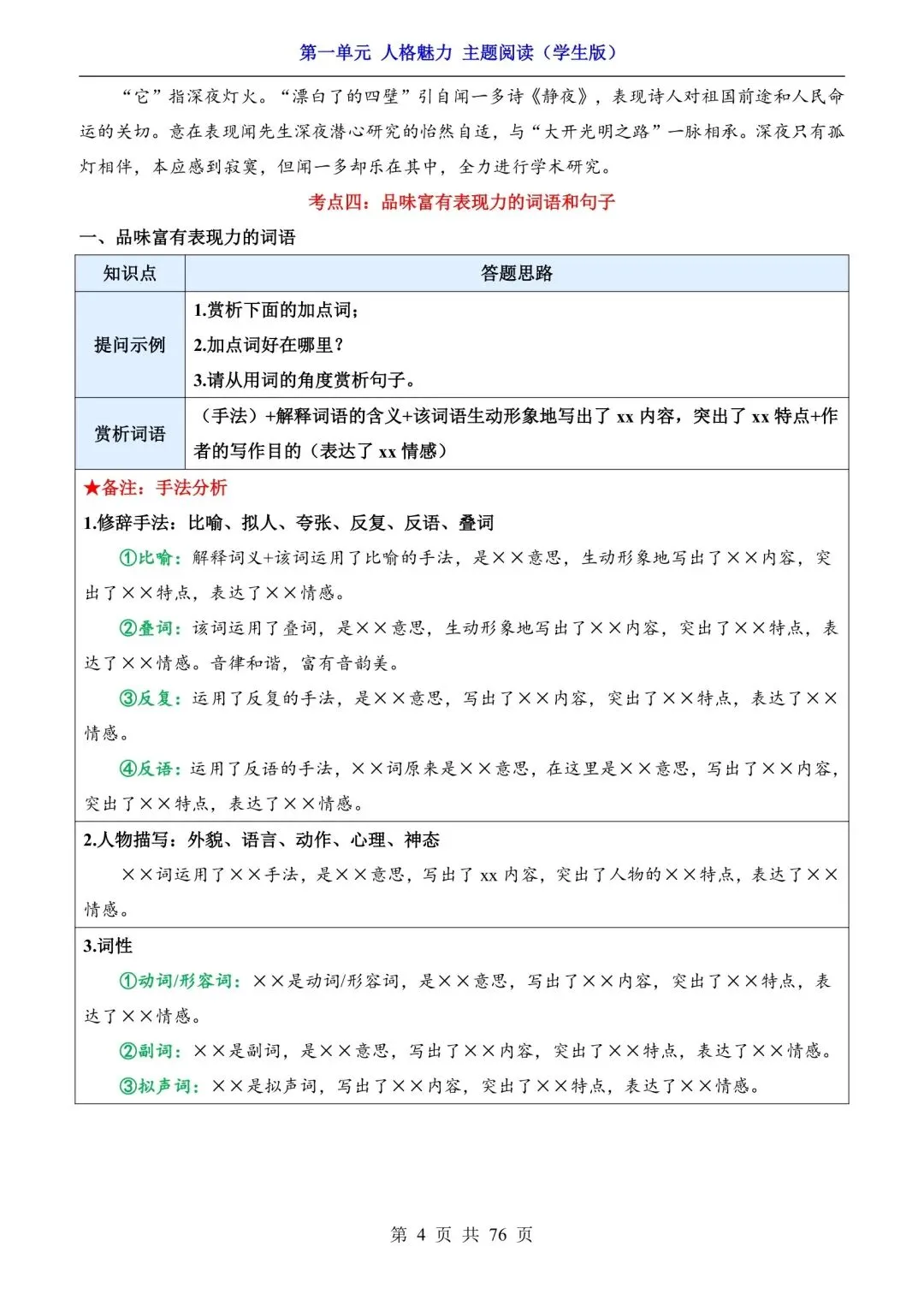 第一单元 人格魅力 主题阅读（学生版）

“它”指深夜灯火。“漂白了的四壁”引自闻一多诗《静夜》，表现诗人对祖国前途和人民命运的关切。意在表现闻先生深夜潜心研究的怡然自适，与“大开光明之路”一脉相承。深夜只有孤灯相伴，本应感到寂寞，但闻一多却乐在其中，全力进行学术研究。

考点四：品味富有表现力的词语和句子

一、品味富有表现力的词语

| 知识点 | 答题思路 |
|---|---|
| 提问示例 | 1.赏析下面的加点词；<br>2.加点词好在哪里？<br>3.请从用词的角度赏析句子。 |
| 赏析词语 | （手法）+解释词语的含义+该词语生动形象地写出了 xx 内容，突出了 xx 特点+作者的写作目的（表达了 xx 情感） |

★备注：手法分析

1.修辞手法：比喻、拟人、夸张、反复、反语、叠词

①比喻：解释词义+该词运用了比喻的手法，是××意思，生动形象地写出了××内容，突出了××特点，表达了××情感。

②叠词：该词运用了叠词，是××意思，生动形象地写出了××内容，突出了××特点，表达了××情感。音律和谐，富有音韵美。

③反复：运用了反复的手法，是××意思，写出了××内容，突出了××特点，表达了××情感。

④反语：运用了反语的手法，××词原来是××意思，在这里是××意思，写出了××内容，突出了××特点，表达了××情感。

2.人物描写：外貌、语言、动作、心理、神态

××词运用了××手法，是××意思，写出了 xx 内容，突出了人物的××特点，表达了××情感。

3.词性

①动词/形容词：××是动词/形容词，是××意思，写出了××内容，突出了××特点，表达了××情感。

②副词：××是副词，是××意思，写出了××内容，突出了××特点，表达了××情感。

③拟声词：××是拟声词，写出了××内容，突出了××特点，表达了××情感。

第 4 页 共 76 页